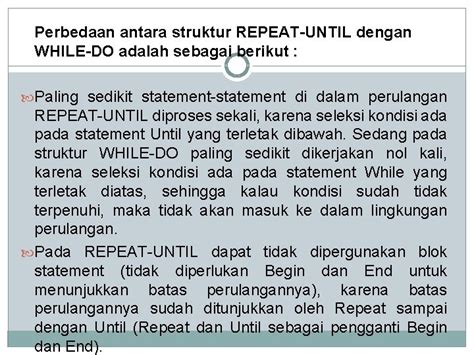 Perbedaan antara struktur REPEAT-UNTIL dengan WHILE-DO adalah sebagai berikut :

Paling sedikit statement-statement di dalam perulangan REPEAT-UNTIL diproses sekali, karena seleksi kondisi ada pada statement Until yang terletak dibawah. Sedang pada struktur WHILE-DO paling sedikit dikerjakan nol kali, karena seleksi kondisi ada pada statement While yang terletak diatas, sehingga kalau kondisi sudah tidak terpenuhi, maka tidak akan masuk ke dalam lingkungan perulangan.

Pada REPEAT-UNTIL dapat tidak dipergunakan blok statement (tidak diperlukan Begin dan End untuk menunjukkan batas perulangannya), karena batas perulangannya sudah ditunjukkan oleh Repeat sampai dengan Until (Repeat dan Until sebagai pengganti Begin dan End).